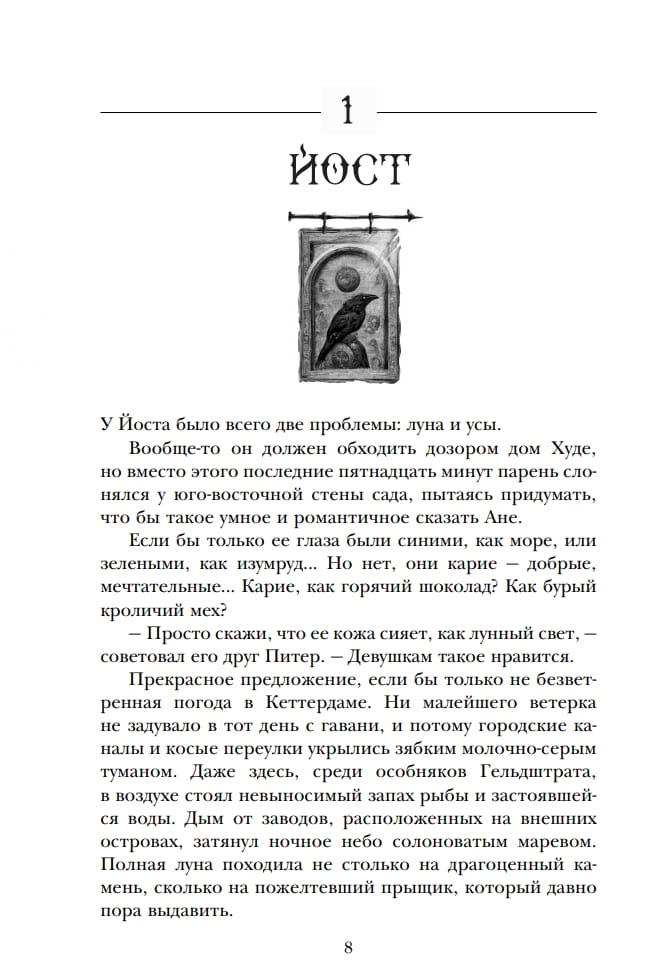 1

ЙОСТ

У Йоста было всего две проблемы: луна и усы.

Вообще-то он должен обходить дозором дом Худе, но вместо этого последние пятнадцать минут парень слонялся у юго-восточной стены сада, пытаясь придумать, что бы такое умное и романтичное сказать Ане.

Если бы только ее глаза были синими, как море, или зелеными, как изумруд... Но нет, они карие — добрые, мечтательные... Карие, как горячий шоколад? Как бурый кроличий мех?

— Просто скажи, что ее кожа сияет, как лунный свет, — советовал его друг Питер. — Девушкам такое нравится.

Прекрасное предложение, если бы только не безветренная погода в Кеттердаме. Ни малейшего ветерка не задувало в тот день с гавани, и потому городские каналы и косые переулки укрылись зябким молочно-серым туманом. Даже здесь, среди особняков Гельдштрата, в воздухе стоял невыносимый запах рыбы и застоявшейся воды. Дым от заводов, расположенных на внешних островах, затянул ночное небо солоноватым маревом. Полная луна походила не столько на драгоценный камень, сколько на пожелтевший прыщик, который давно пора выдавить.

8